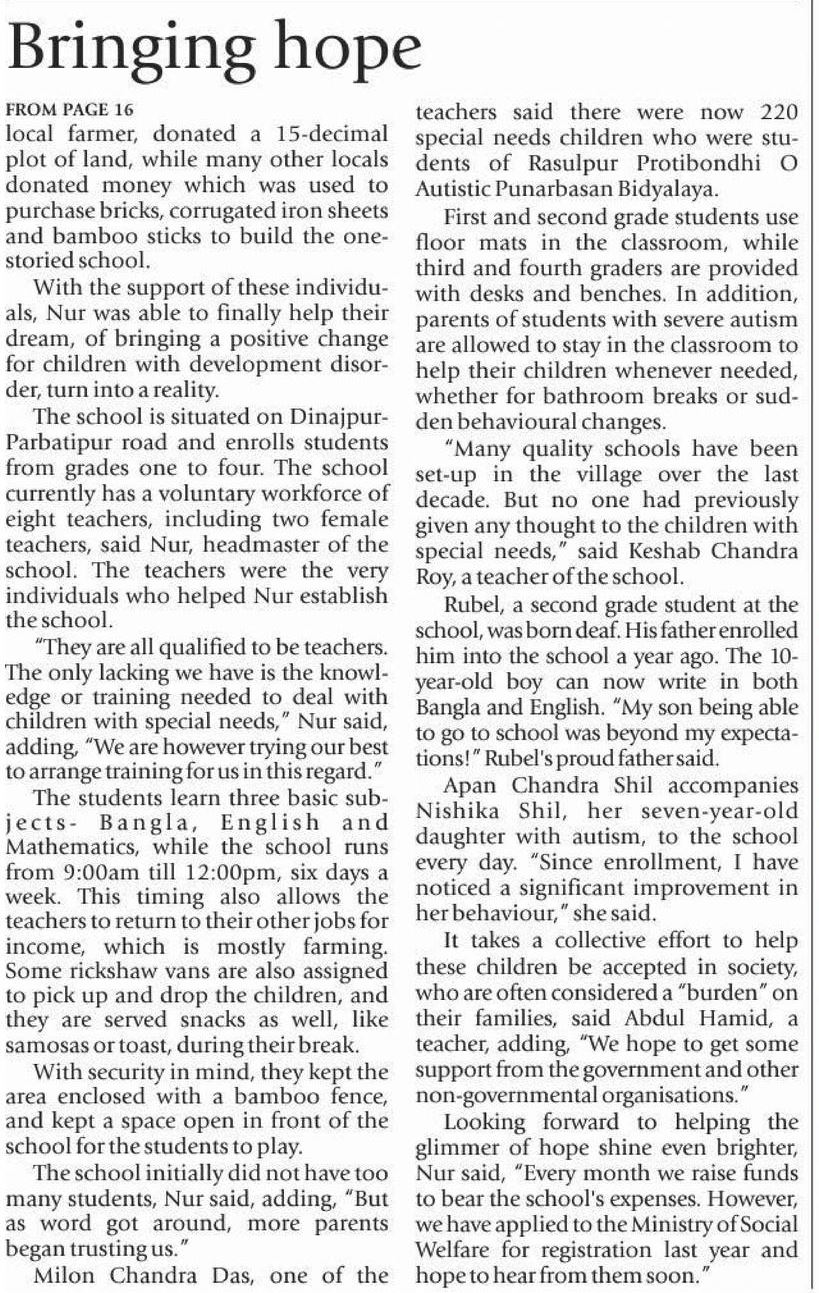 Bringing hope

FROM PAGE 16

local farmer, donated a 15-decimal plot of land, while many other locals donated money which was used to purchase bricks, corrugated iron sheets and bamboo sticks to build the one-storied school.

With the support of these individuals, Nur was able to finally help their dream, of bringing a positive change for children with development disorder, turn into a reality.

The school is situated on Dinajpur-Parbatipur road and enrolls students from grades one to four. The school currently has a voluntary workforce of eight teachers, including two female teachers, said Nur, headmaster of the school. The teachers were the very individuals who helped Nur establish the school.

"They are all qualified to be teachers. The only lacking we have is the knowledge or training needed to deal with children with special needs," Nur said, adding, "We are however trying our best to arrange training for us in this regard."

The students learn three basic subjects- Bangla, English and Mathematics, while the school runs from 9:00am till 12:00pm, six days a week. This timing also allows the teachers to return to their other jobs for income, which is mostly farming. Some rickshaw vans are also assigned to pick up and drop the children, and they are served snacks as well, like samosas or toast, during their break.

With security in mind, they kept the area enclosed with a bamboo fence, and kept a space open in front of the school for the students to play.

The school initially did not have too many students, Nur said, adding, "But as word got around, more parents began trusting us."

Milon Chandra Das, one of the teachers said there were now 220 special needs children who were students of Rasulpur Protibondhi O Autistic Punarbasan Bidyalaya.

First and second grade students use floor mats in the classroom, while third and fourth graders are provided with desks and benches. In addition, parents of students with severe autism are allowed to stay in the classroom to help their children whenever needed, whether for bathroom breaks or sudden behavioural changes.

"Many quality schools have been set-up in the village over the last decade. But no one had previously given any thought to the children with special needs," said Keshab Chandra Roy, a teacher of the school.

Rubel, a second grade student at the school, was born deaf. His father enrolled him into the school a year ago. The 10-year-old boy can now write in both Bangla and English. "My son being able to go to school was beyond my expectations!" Rubel's proud father said.

Apan Chandra Shil accompanies Nishika Shil, her seven-year-old daughter with autism, to the school every day. "Since enrollment, I have noticed a significant improvement in her behaviour," she said.

It takes a collective effort to help these children be accepted in society, who are often considered a "burden" on their families, said Abdul Hamid, a teacher, adding, "We hope to get some support from the government and other non-governmental organisations."

Looking forward to helping the glimmer of hope shine even brighter, Nur said, "Every month we raise funds to bear the school's expenses. However, we have applied to the Ministry of Social Welfare for registration last year and hope to hear from them soon."